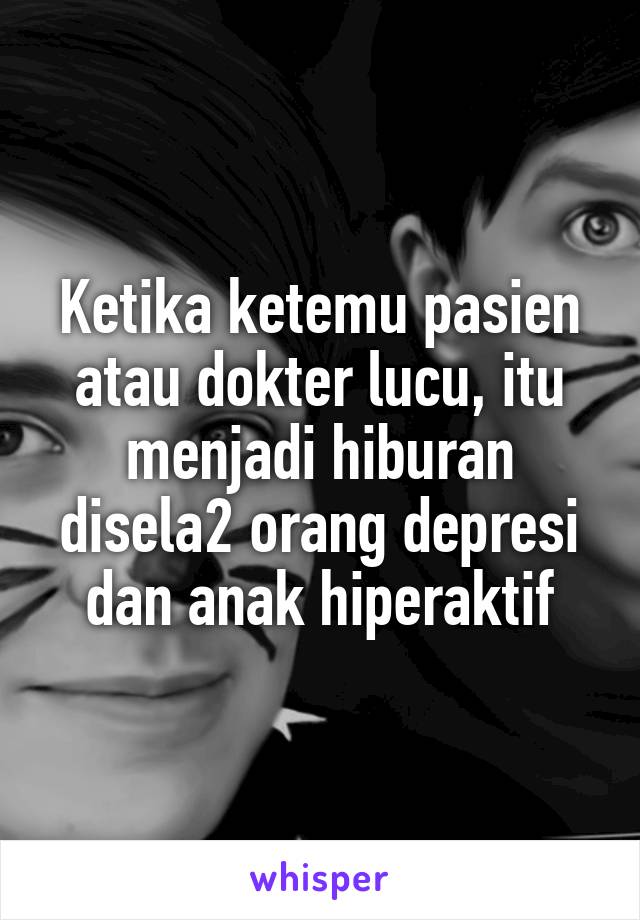 Ketika ketemu pasien atau dokter lucu, itu menjadi hiburan disela2 orang depresi dan anak hiperaktif

whisper